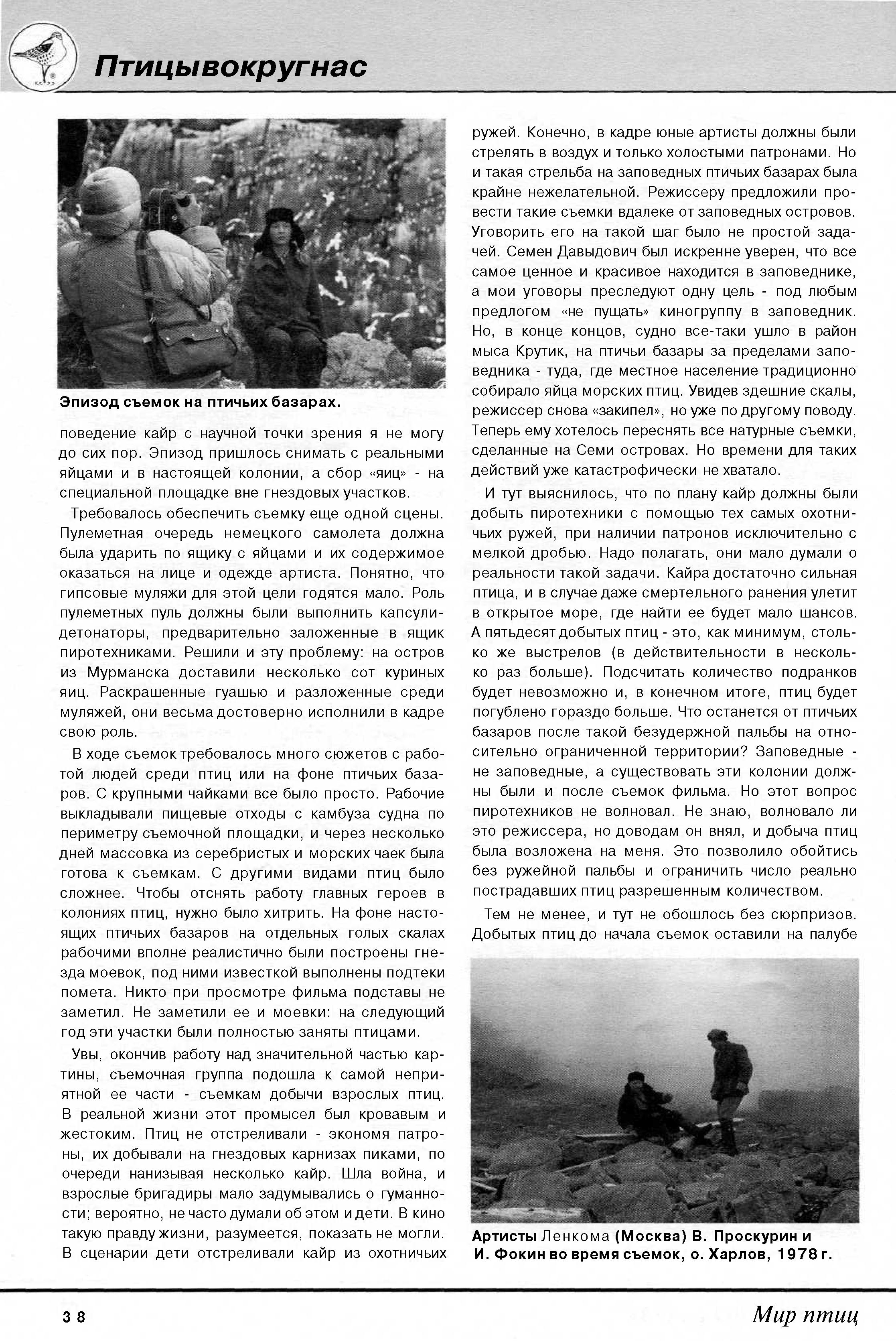 Птицывокругнас

Эпизод съемок на птичьих базарах.

поведение кайр с научной точки зрения я не могу до сих пор. Эпизод пришлось снимать с реальными яйцами и в настоящей колонии, а сбор «яиц» - на специальной площадке вне гнездовых участков.

Требовалось обеспечить съемку еще одной сцены. Пулеметная очередь немецкого самолета должна была ударить по ящику с яйцами и их содержимое оказаться на лице и одежде артиста. Понятно, что гипсовые муляжи для этой цели годятся мало. Роль пулеметных пуль должны были выполнить капсули-детонаторы, предварительно заложенные в ящик пиротехниками. Решили и эту проблему: на остров из Мурманска доставили несколько сот куриных яиц. Раскрашенные гуашью и разложенные среди муляжей, они весьма достоверно исполнили в кадре свою роль.

В ходе съемок требовалось много сюжетов с работой людей среди птиц или на фоне птичьих базаров. С крупными чайками все было просто. Рабочие выкладывали пищевые отходы с камбуза судна по периметру съемочной площадки, и через несколько дней массовка из серебристых и морских чаек была готова к съемкам. С другими видами птиц было сложнее. Чтобы отснять работу главных героев в колониях птиц, нужно было хитрить. На фоне настоящих птичьих базаров на отдельных голых скалах рабочими вполне реалистично были построены гнезда моевок, под ними известкой выполнены подтеки помета. Никто при просмотре фильма подставы не заметил. Не заметили ее и моевки: на следующий год эти участки были полностью заняты птицами.

Увы, окончив работу над значительной частью картины, съемочная группа подошла к самой неприятной ее части - съемкам добычи взрослых птиц. В реальной жизни этот промысел был кровавым и жестоким. Птиц не отстреливали - экономя патроны, их добывали на гнездовых карнизах пиками, по очереди нанизывая несколько кайр. Шла война, и взрослые бригадиры мало задумывались о гуманности; вероятно, не часто думали об этом и дети. В кино такую правду жизни, разумеется, показать не могли. В сценарии дети отстреливали кайр из охотничьих ружей. Конечно, в кадре юные артисты должны были стрелять в воздух и только холостыми патронами. Но и такая стрельба на заповедных птичьих базарах была крайне нежелательной. Режиссеру предложили провести такие съемки вдалеке от заповедных островов. Уговорить его на такой шаг было не простой задачей. Семен Давыдович был искренне уверен, что все самое ценное и красивое находится в заповеднике, а мои уговоры преследуют одну цель - под любым предлогом «не пущать» киногруппу в заповедник. Но, в конце концов, судно все-таки ушло в район мыса Крутик, на птичьи базары за пределами заповедника - туда, где местное население традиционно собирало яйца морских птиц. Увидев здешние скалы, режиссер снова «закипел», но уже по другому поводу. Теперь ему хотелось переснять все натурные съемки, сделанные на Семи островах. Но времени для таких действий уже катастрофически не хватало.

И тут выяснилось, что по плану кайр должны были добыть пиротехники с помощью тех самых охотничьих ружей, при наличии патронов исключительно с мелкой дробью. Надо полагать, они мало думали о реальности такой задачи. Кайра достаточно сильная птица, и в случае даже смертельного ранения улетит в открытое море, где найти ее будет мало шансов. А пятьдесят добытых птиц - это, как минимум, столько же выстрелов (в действительности в несколько раз больше). Подсчитать количество подранков будет невозможно и, в конечном итоге, птиц будет погублено гораздо больше. Что останется от птичьих базаров после такой безудержной пальбы на относительно ограниченной территории? Заповедные - не заповедные, а существовать эти колонии должны были и после съемок фильма. Но этот вопрос пиротехников не волновал. Не знаю, волновало ли это режиссера, но доводам он внял, и добыча птиц была возложена на меня. Это позволило обойтись без ружейной пальбы и ограничить число реально пострадавших птиц разрешенным количеством.

Тем не менее, и тут не обошлось без сюрпризов. Добытых птиц до начала съемок оставили на палубе

Артисты Ленкома (Москва) В. Проскурин и И. Фокин во время съемок, о. Харлов, 1978 г.

38

Мир птиц